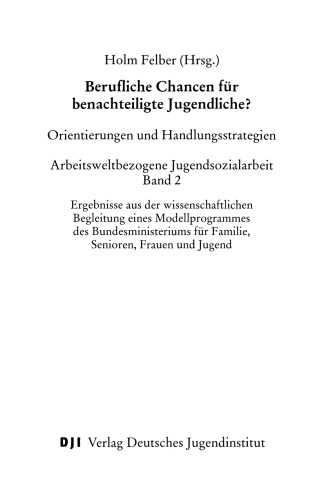 Holm Felber (Hrsg.)

Berufliche Chancen für benachteiligte Jugendliche?

Orientierungen und Handlungsstrategien

Arbeitsweltbezogene Jugendsozialarbeit
Band 2

Ergebnisse aus der wissenschaftlichen Begleitung eines Modellprogrammes des Bundesministeriums für Familie, Senioren, Frauen und Jugend

DJI Verlag Deutsches Jugendinstitut